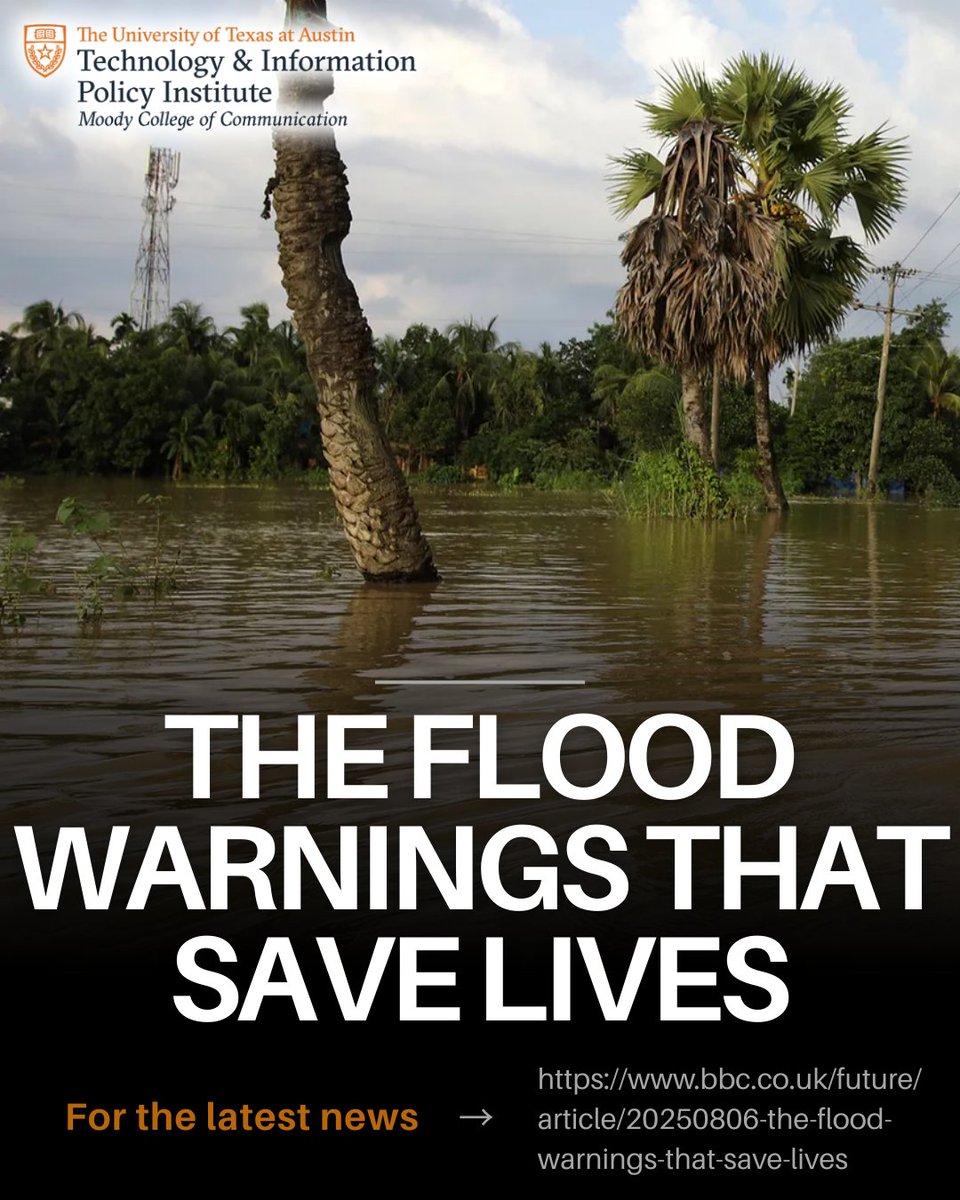 The University of Texas at Austin
Technology & Information Policy Institute
Moody College of Communication

THE FLOOD WARNINGS THAT SAVE LIVES

For the latest news →

https://www.bbc.co.uk/future/article/20250806-the-flood-warnings-that-save-lives